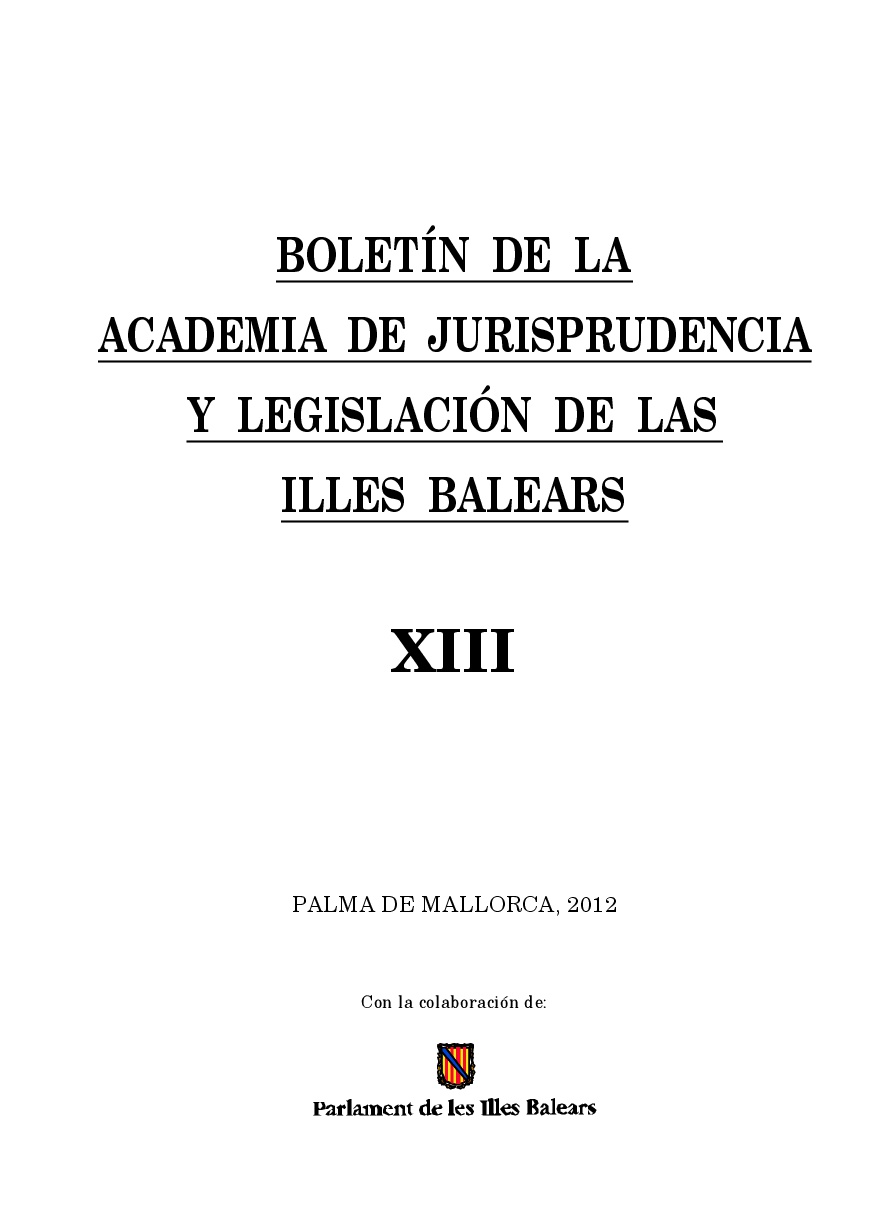 BOLETÍN DE LA
ACADEMIA DE JURISPRUDENCIA
Y LEGISLACIÓN DE LAS
ILLES BALEARS

XIII

PALMA DE MALLORCA, 2012

Con la colaboración de:

Parlament de les Illes Balears